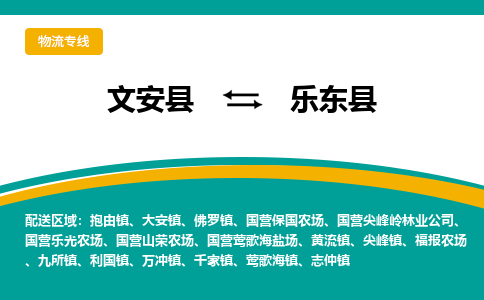 物流专线

文安县 乐东县

配送区域：抱由镇、大安镇、佛罗镇、国营保国农场、国营尖峰岭林业公司、国营乐光农场、国营山荣农场、国营莺歌海盐场、黄流镇、尖峰镇、福报农场、九所镇、利国镇、万冲镇、千家镇、莺歌海镇、志仲镇